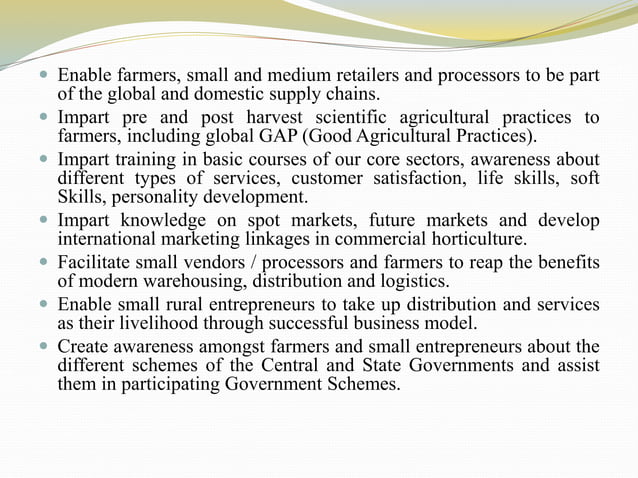 - Enable farmers, small and medium retailers and processors to be part of the global and domestic supply chains.
- Impart pre and post harvest scientific agricultural practices to farmers, including global GAP (Good Agricultural Practices).
- Impart training in basic courses of our core sectors, awareness about different types of services, customer satisfaction, life skills, soft Skills, personality development.
- Impart knowledge on spot markets, future markets and develop international marketing linkages in commercial horticulture.
- Facilitate small vendors / processors and farmers to reap the benefits of modern warehousing, distribution and logistics.
- Enable small rural entrepreneurs to take up distribution and services as their livelihood through successful business model.
- Create awareness amongst farmers and small entrepreneurs about the different schemes of the Central and State Governments and assist them in participating Government Schemes.